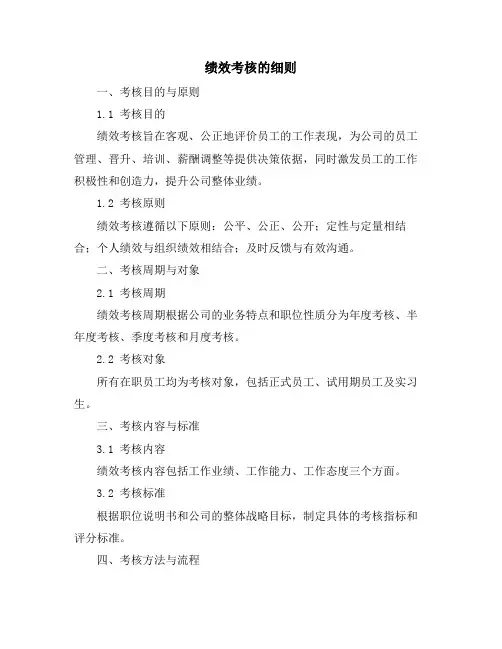 绩效考核的细则

一、考核目的与原则

1.1 考核目的

绩效考核旨在客观、公正地评价员工的工作表现，为公司的员工管理、晋升、培训、薪酬调整等提供决策依据，同时激发员工的工作积极性和创造力，提升公司整体业绩。

1.2 考核原则

绩效考核遵循以下原则：公平、公正、公开；定性与定量相结合；个人绩效与组织绩效相结合；及时反馈与有效沟通。

二、考核周期与对象

2.1 考核周期

绩效考核周期根据公司的业务特点和职位性质分为年度考核、半年度考核、季度考核和月度考核。

2.2 考核对象

所有在职员工均为考核对象，包括正式员工、试用期员工及实习生。

三、考核内容与标准

3.1 考核内容

绩效考核内容包括工作业绩、工作能力、工作态度三个方面。

3.2 考核标准

根据职位说明书和公司的整体战略目标，制定具体的考核指标和评分标准。

四、考核方法与流程